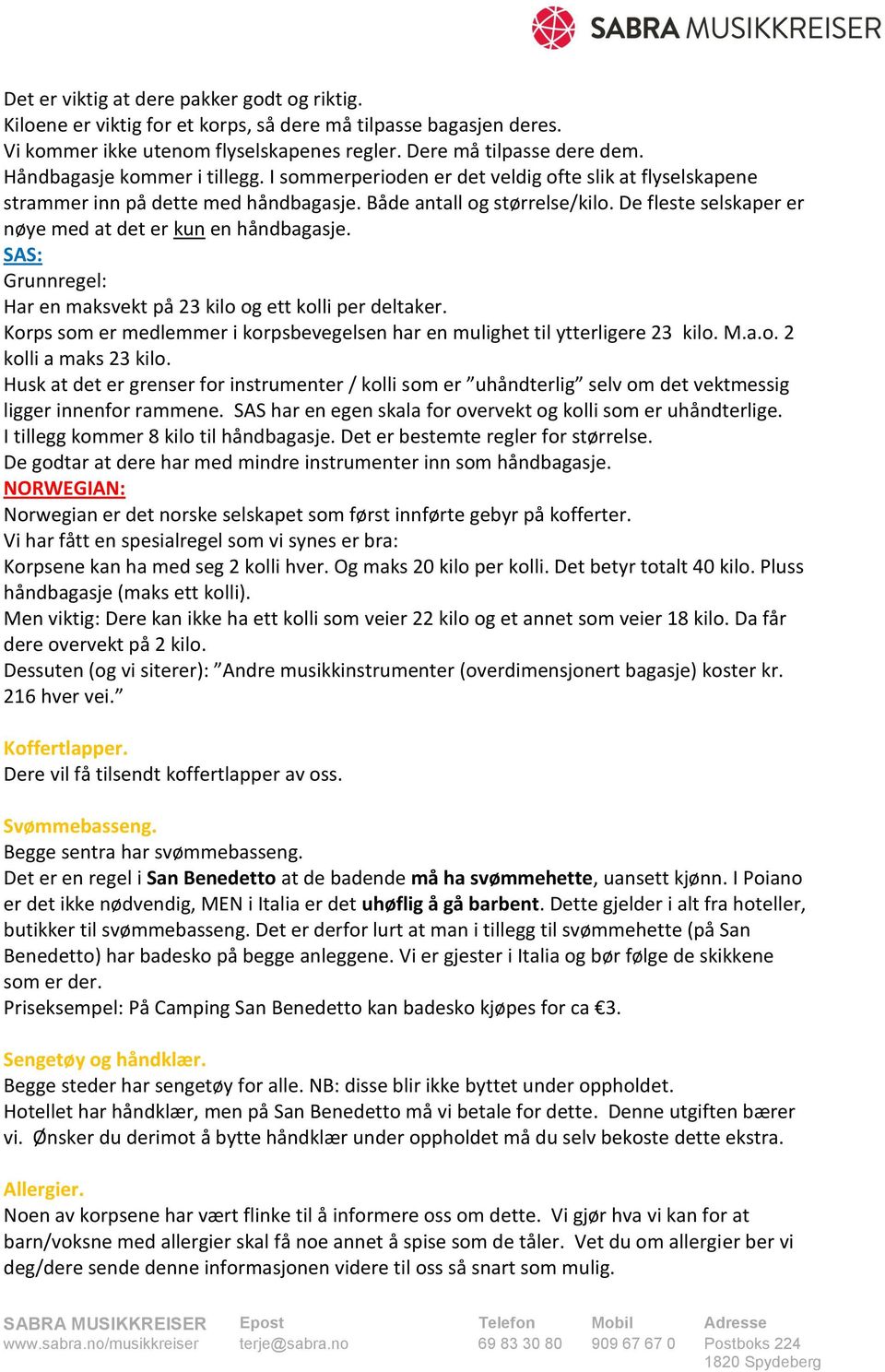 SABRA MUSIKKREISER

Det er viktig at dere pakker godt og riktig.
Kiloene er viktig for et korps, så dere må tilpasse bagasjen deres.
Vi kommer ikke utenom flyselskapenes regler. Dere må tilpasse dere dem.
Håndbagasje kommer i tillegg. I sommerperioden er det veldig ofte slik at flyselskapene strammer inn på dette med håndbagasje. Både antall og størrelse/kilo. De fleste selskaper er nøye med at det er kun en håndbagasje.
SAS:
Grunnregel:
Har en maksvekt på 23 kilo og ett kolli per deltaker.
Korps som er medlemmer i korpsbevegelsen har en mulighet til ytterligere 23 kilo. M.a.o. 2 kolli a maks 23 kilo.
Husk at det er grenser for instrumenter / kolli som er ”uhåndterlig” selv om det vektmessig ligger innenfor rammene. SAS har en egen skala for overvekt og kolli som er uhåndterlige.
I tillegg kommer 8 kilo til håndbagasje. Det er bestemte regler for størrelse.
De godtar at dere har med mindre instrumenter inn som håndbagasje.
NORWEGIAN:
Norwegian er det norske selskapet som først innførte gebyr på kofferter.
Vi har fått en spesialregel som vi synes er bra:
Korpsene kan ha med seg 2 kolli hver. Og maks 20 kilo per kolli. Det betyr totalt 40 kilo. Pluss håndbagasje (maks ett kolli).
Men viktig: Dere kan ikke ha ett kolli som veier 22 kilo og et annet som veier 18 kilo. Da får dere overvekt på 2 kilo.
Dessuten (og vi siterer): ”Andre musikkinstrumenter (overdimensjonert bagasje) koster kr. 216 hver vei.”

Koffertlapper.
Dere vil få tilsendt koffertlapper av oss.

Svømmebasseng.
Begge sentra har svømmebasseng.
Det er en regel i San Benedetto at de badende må ha svømmehette, uansett kjønn. I Poiano er det ikke nødvendig, MEN i Italia er det uhøflig å gå barbent. Dette gjelder i alt fra hoteller, butikker til svømmebasseng. Det er derfor lurt at man i tillegg til svømmehette (på San Benedetto) har badesko på begge anleggene. Vi er gjester i Italia og bør følge de skikkene som er der.
Priseksempel: På Camping San Benedetto kan badesko kjøpes for ca €3.

Sengetøy og håndklær.
Begge steder har sengetøy for alle. NB: disse blir ikke byttet under oppholdet.
Hotellet har håndklær, men på San Benedetto må vi betale for dette. Denne utgiften bærer vi. Ønsker du derimot å bytte håndklær under oppholdet må du selv bekoste dette ekstra.

Allergier.
Noen av korpsene har vært flinke til å informere oss om dette. Vi gjør hva vi kan for at barn/voksne med allergier skal få noe annet å spise som de tåler. Vet du om allergier ber vi deg/dere sende denne informasjonen videre til oss så snart som mulig.

SABRA MUSIKKREISER
www.sabra.no/musikkreiser
Epost
terje@sabra.no
Telefon
69 83 30 80
Mobil
909 67 67 0
Adresse
Postboks 224
1820 Spydeberg